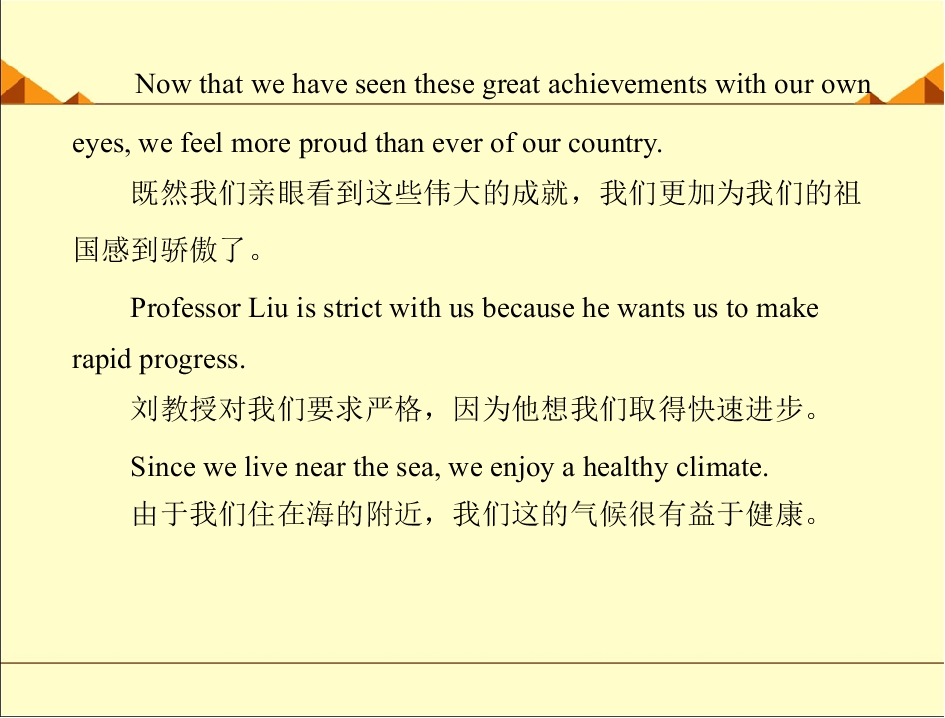 Now that we have seen these great achievements with our own eyes, we feel more proud than ever of our country.

既然我们亲眼看到这些伟大的成就，我们更加为我们的祖国感到骄傲了。

Professor Liu is strict with us because he wants us to make rapid progress.

刘教授对我们要求严格，因为他想我们取得快速进步。

Since we live near the sea, we enjoy a healthy climate.

由于我们住在海的附近，我们这的气候很有益于健康。